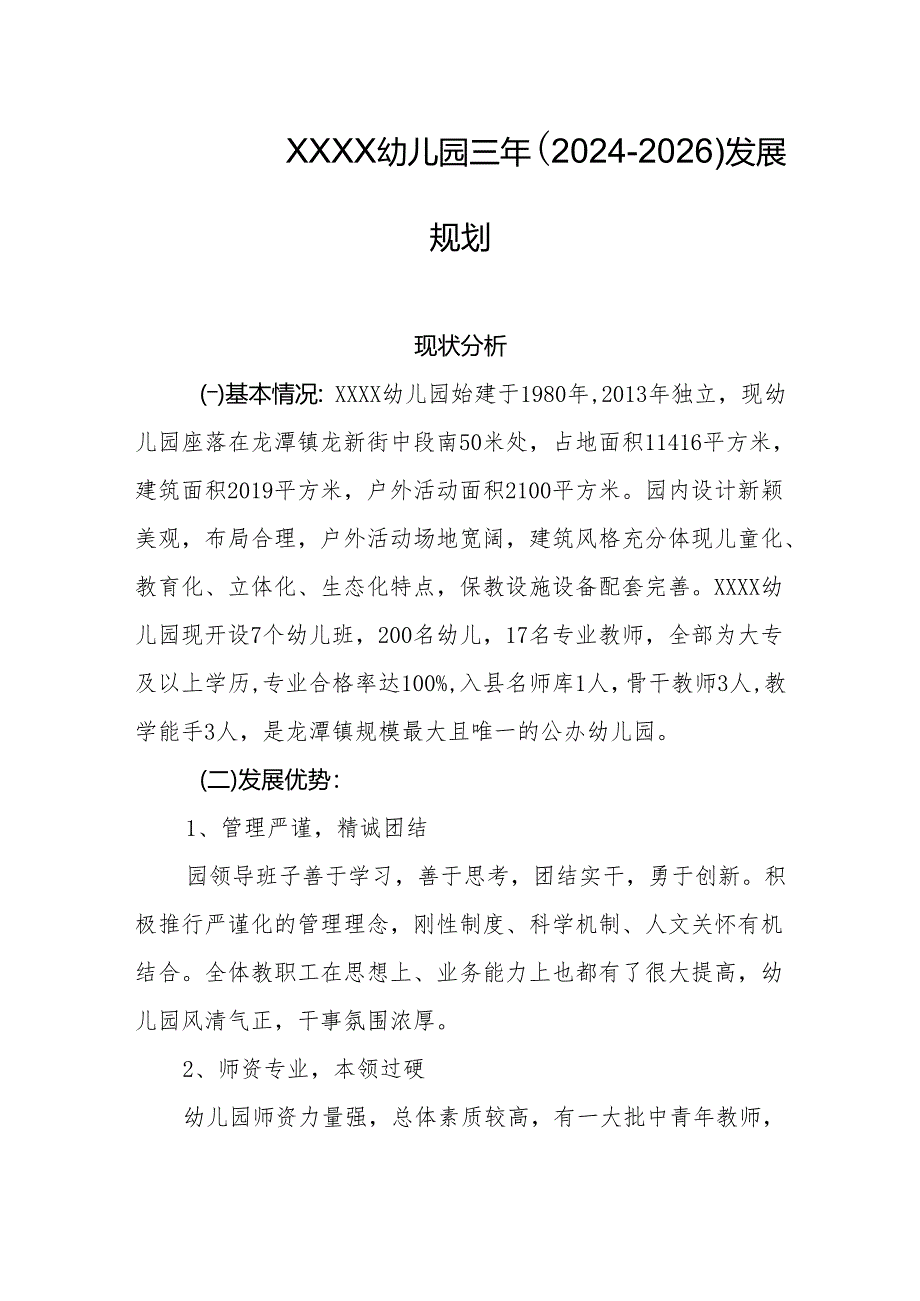 XXXX幼儿园三年(2024-2026)发展规划

现状分析

(一)基本情况：XXXX幼儿园始建于1980年，2013年独立，现幼儿园座落在龙潭镇龙新街中段南50米处，占地面积11416平方米，建筑面积2019平方米，户外活动面积2100平方米。园内设计新颖美观，布局合理，户外活动场地宽阔，建筑风格充分体现儿童化、教育化、立体化、生态化特点，保教设施设备配套完善。XXXX幼儿园现开设7个幼儿班，200名幼儿，17名专业教师，全部为大专及以上学历，专业合格率达100%，入县名师库1人，骨干教师3人，教学能手3人，是龙潭镇规模最大且唯一的公办幼儿园。

(二)发展优势：

1、管理严谨，精诚团结

园领导班子善于学习，善于思考，团结实干，勇于创新。积极推行严谨化的管理理念，刚性制度、科学机制、人文关怀有机结合。全体教职工在思想上、业务能力上也都有了很大提高，幼儿园风清气正，干事氛围浓厚。

2、师资专业，本领过硬

幼儿园师资力量强，总体素质较高，有一大批中青年教师，